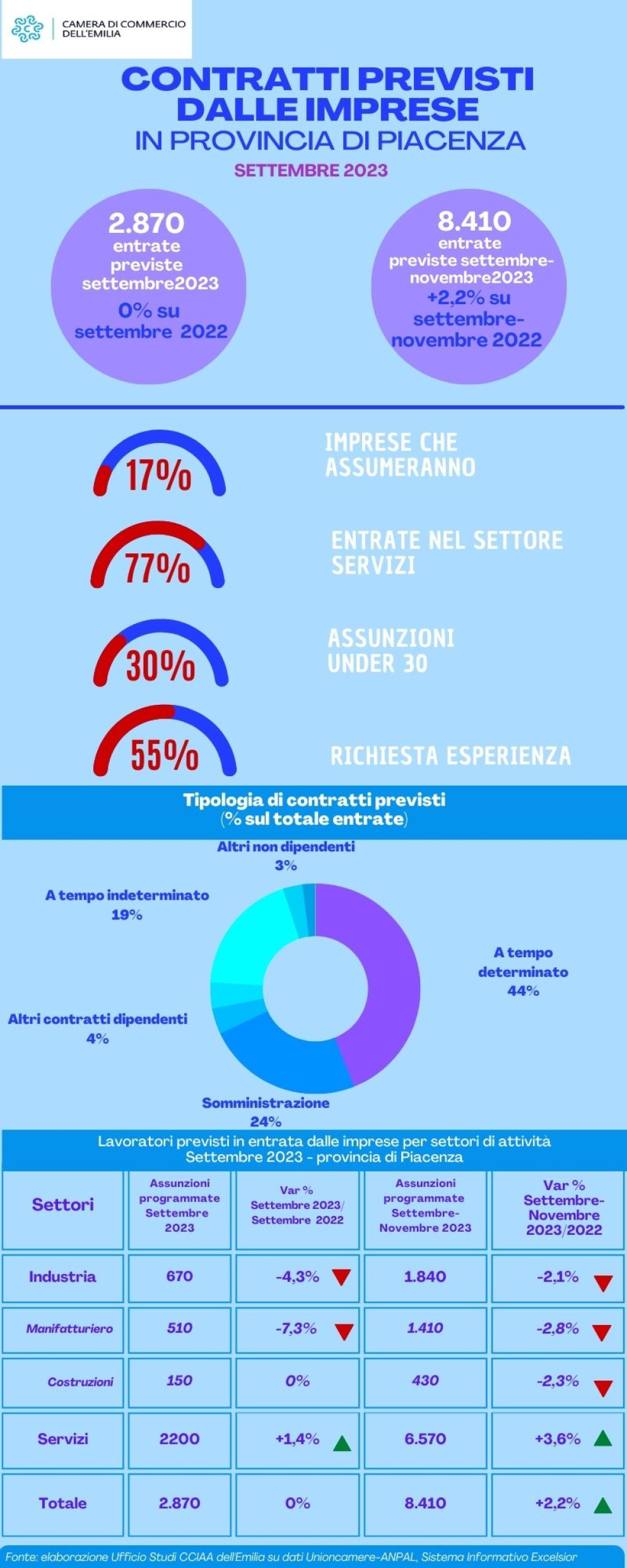 CAMERA DI COMMERCIO DELL'EMILIA

CONTRATTI PREVISTI DALLE IMPRESE
IN PROVINCIA DI PIACENZA

SETTEMBRE 2023

2.870 entrate previste settembre2023
0% su settembre 2022

8.410 entrate previste settembre-novembre2023
+2,2% su settembre-novembre 2022

17% IMPRESE CHE ASSUMERANNO

77% ENTRATE NEL SETTORE SERVIZI

30% ASSUNZIONI UNDER 30

55% RICHIESTA ESPERIENZA

Tipologia di contratti previsti
(% sul totale entrate)

Altri non dipendenti 3%

A tempo indeterminato 19%

A tempo determinato 44%

Altri contratti dipendenti 4%

Somministrazione 24%

Lavoratori previsti in entrata dalle imprese per settori di attività
Settembre 2023 - provincia di Piacenza

| Settori | Assunzioni programmate Settembre 2023 | Var % Settembre 2023/ Settembre 2022 | Assunzioni programmate Settembre-Novembre 2023 | Var % Settembre-Novembre 2023/2022 |
|---|---|---|---|---|
| Industria | 670 | -4,3% | 1.840 | -2,1% |
| Manifatturiero | 510 | -7,3% | 1.410 | -2,8% |
| Costruzioni | 150 | 0% | 430 | -2,3% |
| Servizi | 2200 | +1,4% | 6.570 | +3,6% |
| Totale | 2.870 | 0% | 8.410 | +2,2% |

Fonte: elaborazione Ufficio Studi CCIAA dell'Emilia su dati Unioncamere-ANPAL, Sistema Informativo Excelsior